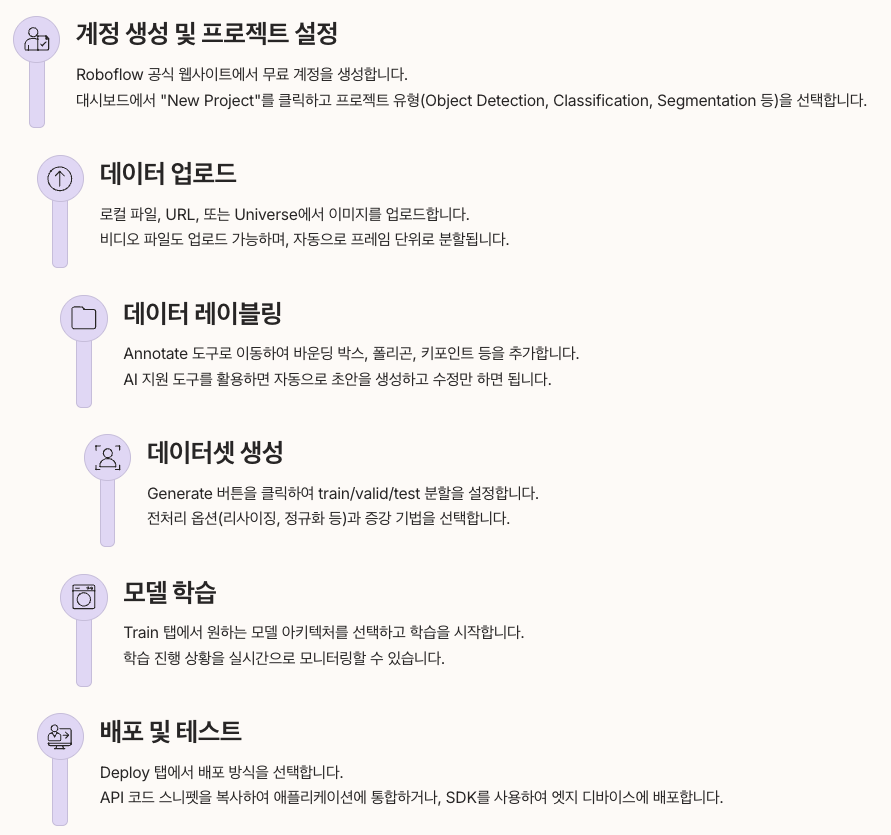 계정 생성 및 프로젝트 설정

Roboflow 공식 웹사이트에서 무료 계정을 생성합니다.
대시보드에서 "New Project"를 클릭하고 프로젝트 유형(Object Detection, Classification, Segmentation 등)을 선택합니다.

데이터 업로드

로컬 파일, URL, 또는 Universe에서 이미지를 업로드합니다.
비디오 파일도 업로드 가능하며, 자동으로 프레임 단위로 분할됩니다.

데이터 레이블링

Annotate 도구로 이동하여 바운딩 박스, 폴리곤, 키포인트 등을 추가합니다.
AI 지원 도구를 활용하면 자동으로 초안을 생성하고 수정만 하면 됩니다.

데이터셋 생성

Generate 버튼을 클릭하여 train/valid/test 분할을 설정합니다.
전처리 옵션(리사이징, 정규화 등)과 증강 기법을 선택합니다.

모델 학습

Train 탭에서 원하는 모델 아키텍처를 선택하고 학습을 시작합니다.
학습 진행 상황을 실시간으로 모니터링할 수 있습니다.

배포 및 테스트

Deploy 탭에서 배포 방식을 선택합니다.
API 코드 스니펫을 복사하여 애플리케이션에 통합하거나, SDK를 사용하여 엣지 디바이스에 배포합니다.